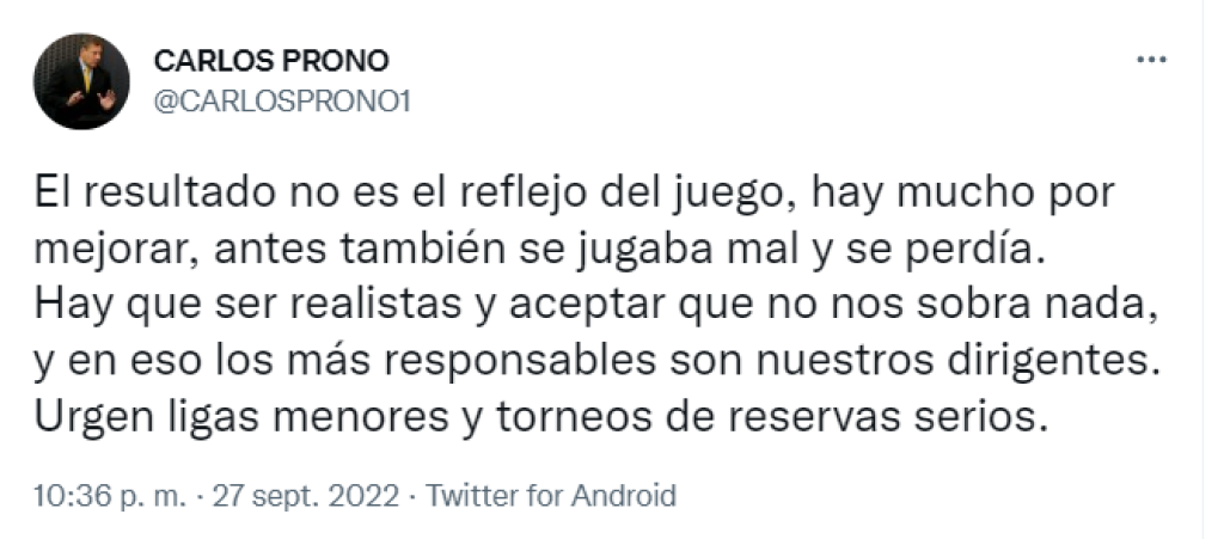 CARLOS PRONO
@CARLOSPRONO1

...

El resultado no es el reflejo del juego, hay mucho por mejorar, antes también se jugaba mal y se perdía.
Hay que ser realistas y aceptar que no nos sobra nada, y en eso los más responsables son nuestros dirigentes.
Urgen ligas menores y torneos de reservas serios.

10:36 p. m. · 27 sept. 2022 · Twitter for Android